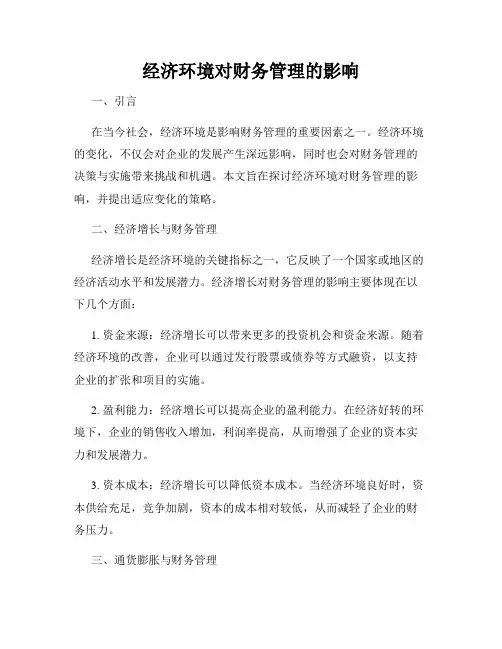 经济环境对财务管理的影响

一、引言

在当今社会，经济环境是影响财务管理的重要因素之一。经济环境的变化，不仅会对企业的发展产生深远影响，同时也会对财务管理的决策与实施带来挑战和机遇。本文旨在探讨经济环境对财务管理的影响，并提出适应变化的策略。

二、经济增长与财务管理

经济增长是经济环境的关键指标之一，它反映了一个国家或地区的经济活动水平和发展潜力。经济增长对财务管理的影响主要体现在以下几个方面：

1. 资金来源：经济增长可以带来更多的投资机会和资金来源。随着经济环境的改善，企业可以通过发行股票或债券等方式融资，以支持企业的扩张和项目的实施。

2. 盈利能力：经济增长可以提高企业的盈利能力。在经济好转的环境下，企业的销售收入增加，利润率提高，从而增强了企业的资本实力和发展潜力。

3. 资本成本：经济增长可以降低资本成本。当经济环境良好时，资本供给充足，竞争加剧，资本的成本相对较低，从而减轻了企业的财务压力。

三、通货膨胀与财务管理